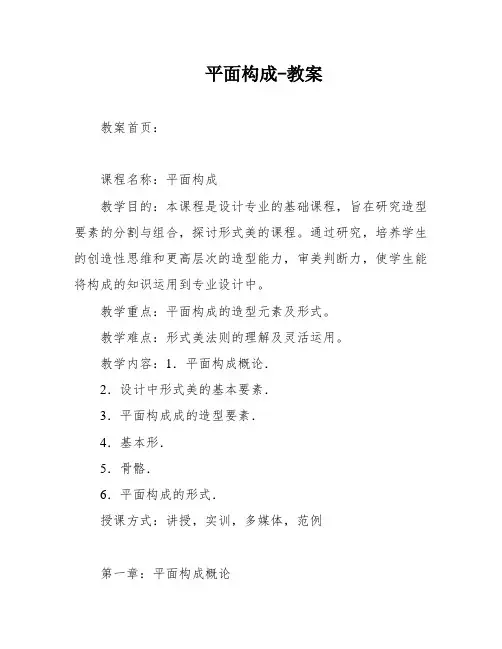 平面构成-教案

教案首页：

课程名称：平面构成

教学目的：本课程是设计专业的基础课程，旨在研究造型要素的分割与组合，探讨形式美的课程。通过研究，培养学生的创造性思维和更高层次的造型能力，审美判断力，使学生能将构成的知识运用到专业设计中。

教学重点：平面构成的造型元素及形式。

教学难点：形式美法则的理解及灵活运用。

教学内容：1．平面构成概论．

2．设计中形式美的基本要素．

3．平面构成成的造型要素．

4．基本形．

5．骨骼．

6．平面构成的形式．

授课方式：讲授，实训，多媒体，范例

第一章：平面构成概论